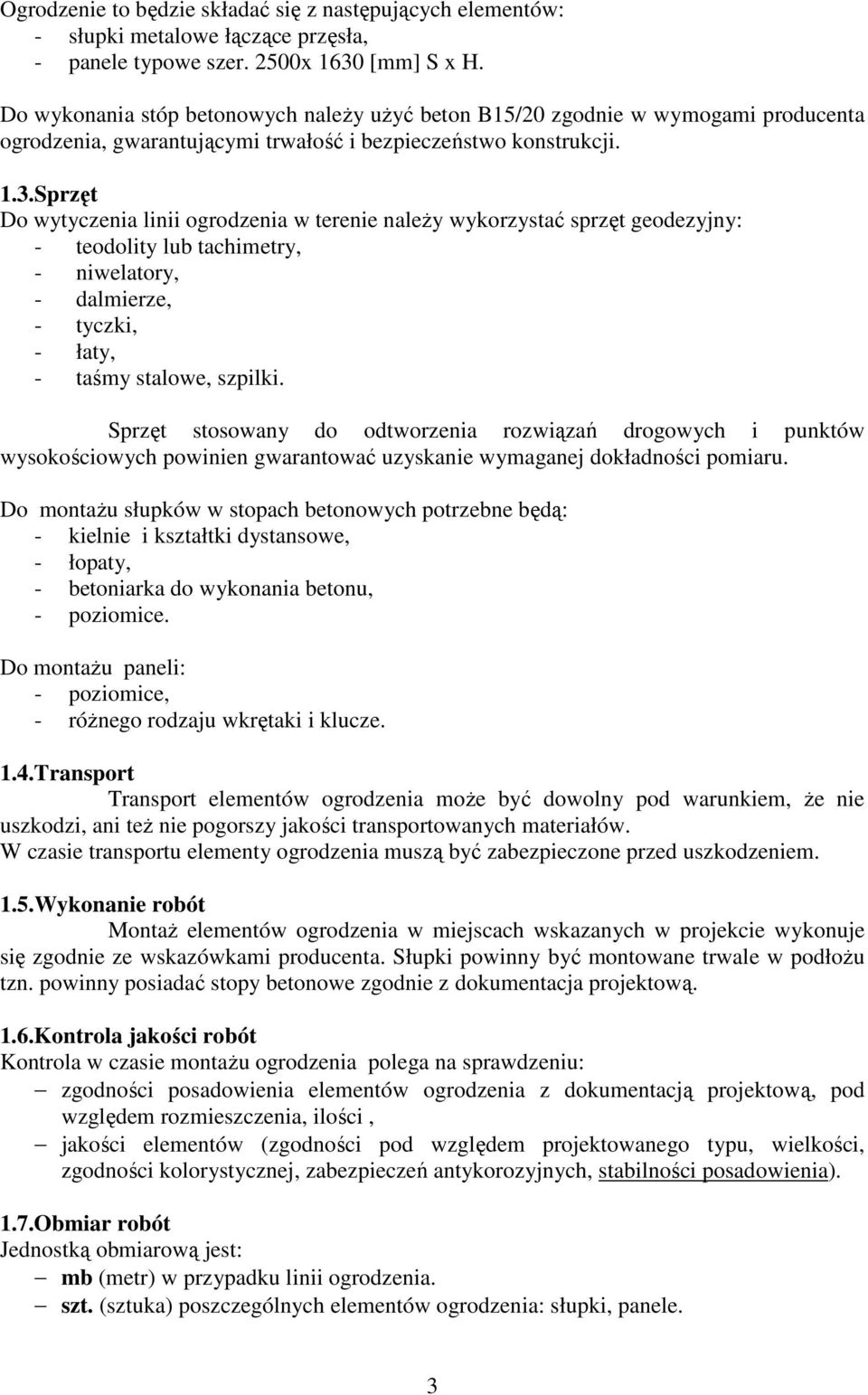 Ogrodzenie to będzie składać się z następujących elementów:
- słupki metalowe łączące przęsła,
- panele typowe szer. 2500x 1630 [mm] S x H.

Do wykonania stóp betonowych należy użyć beton B15/20 zgodnie w wymogami producenta ogrodzenia, gwarantującymi trwałość i bezpieczeństwo konstrukcji.

1.3.Sprzęt
Do wytyczenia linii ogrodzenia w terenie należy wykorzystać sprzęt geodezyjny:
- teodolity lub tachimetry,
- niwelatory,
- dalmierze,
- tyczki,
- łaty,
- taśmy stalowe, szpilki.

Sprzęt stosowany do odtworzenia rozwiązań drogowych i punktów wysokościowych powinien gwarantować uzyskanie wymaganej dokładności pomiaru.

Do montażu słupków w stopach betonowych potrzebne będą:
- kielnie i kształtki dystansowe,
- łopaty,
- betoniarka do wykonania betonu,
- poziomice.

Do montażu paneli:
- poziomice,
- różnego rodzaju wkrętaki i klucze.

1.4.Transport
Transport elementów ogrodzenia może być dowolny pod warunkiem, że nie uszkodzi, ani też nie pogorszy jakości transportowanych materiałów.
W czasie transportu elementy ogrodzenia muszą być zabezpieczone przed uszkodzeniem.

1.5.Wykonanie robót
Montaż elementów ogrodzenia w miejscach wskazanych w projekcie wykonuje się zgodnie ze wskazówkami producenta. Słupki powinny być montowane trwale w podłożu tzn. powinny posiadać stopy betonowe zgodnie z dokumentacja projektową.

1.6.Kontrola jakości robót
Kontrola w czasie montażu ogrodzenia polega na sprawdzeniu:
– zgodności posadowienia elementów ogrodzenia z dokumentacją projektową, pod względem rozmieszczenia, ilości ,
– jakości elementów (zgodności pod względem projektowanego typu, wielkości, zgodności kolorystycznej, zabezpieczeń antykorozyjnych, stabilności posadowienia).

1.7.Obmiar robót
Jednostką obmiarową jest:
– mb (metr) w przypadku linii ogrodzenia.
– szt. (sztuka) poszczególnych elementów ogrodzenia: słupki, panele.

3